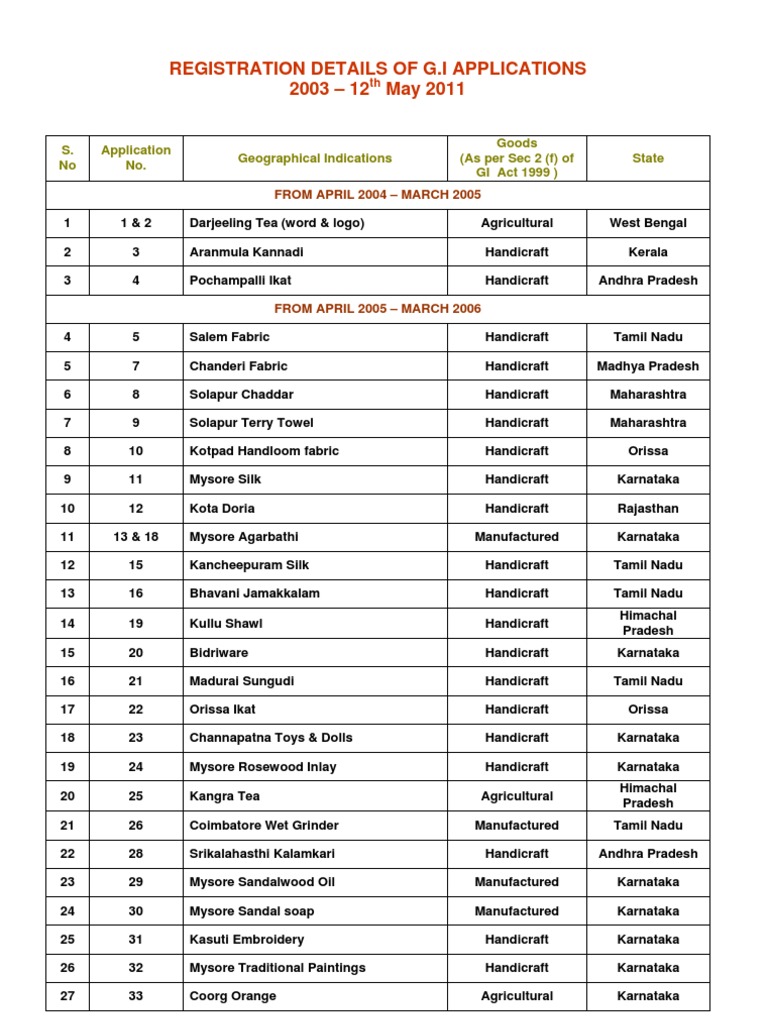 REGISTRATION DETAILS OF G.I APPLICATIONS
2003 – 12$^{th}$ May 2011

| S. No | Application No. | Geographical Indications | Goods (As per Sec 2 (f) of GI Act 1999 ) | State |
|---|---|---|---|---|
| FROM APRIL 2004 – MARCH 2005 | | | | |
| 1 | 1 & 2 | Darjeeling Tea (word & logo) | Agricultural | West Bengal |
| 2 | 3 | Aranmula Kannadi | Handicraft | Kerala |
| 3 | 4 | Pochampalli Ikat | Handicraft | Andhra Pradesh |
| FROM APRIL 2005 – MARCH 2006 | | | | |
| 4 | 5 | Salem Fabric | Handicraft | Tamil Nadu |
| 5 | 7 | Chanderi Fabric | Handicraft | Madhya Pradesh |
| 6 | 8 | Solapur Chaddar | Handicraft | Maharashtra |
| 7 | 9 | Solapur Terry Towel | Handicraft | Maharashtra |
| 8 | 10 | Kotpad Handloom fabric | Handicraft | Orissa |
| 9 | 11 | Mysore Silk | Handicraft | Karnataka |
| 10 | 12 | Kota Doria | Handicraft | Rajasthan |
| 11 | 13 & 18 | Mysore Agarbathi | Manufactured | Karnataka |
| 12 | 15 | Kancheepuram Silk | Handicraft | Tamil Nadu |
| 13 | 16 | Bhavani Jamakkalam | Handicraft | Tamil Nadu |
| 14 | 19 | Kullu Shawl | Handicraft | Himachal Pradesh |
| 15 | 20 | Bidriware | Handicraft | Karnataka |
| 16 | 21 | Madurai Sungudi | Handicraft | Tamil Nadu |
| 17 | 22 | Orissa Ikat | Handicraft | Orissa |
| 18 | 23 | Channapatna Toys & Dolls | Handicraft | Karnataka |
| 19 | 24 | Mysore Rosewood Inlay | Handicraft | Karnataka |
| 20 | 25 | Kangra Tea | Agricultural | Himachal Pradesh |
| 21 | 26 | Coimbatore Wet Grinder | Manufactured | Tamil Nadu |
| 22 | 28 | Srikalahasthi Kalamkari | Handicraft | Andhra Pradesh |
| 23 | 29 | Mysore Sandalwood Oil | Manufactured | Karnataka |
| 24 | 30 | Mysore Sandal soap | Manufactured | Karnataka |
| 25 | 31 | Kasuti Embroidery | Handicraft | Karnataka |
| 26 | 32 | Mysore Traditional Paintings | Handicraft | Karnataka |
| 27 | 33 | Coorg Orange | Agricultural | Karnataka |